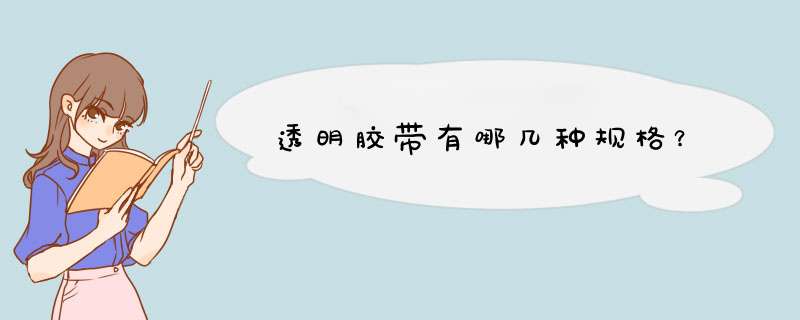 透明胶带有哪几种规格？